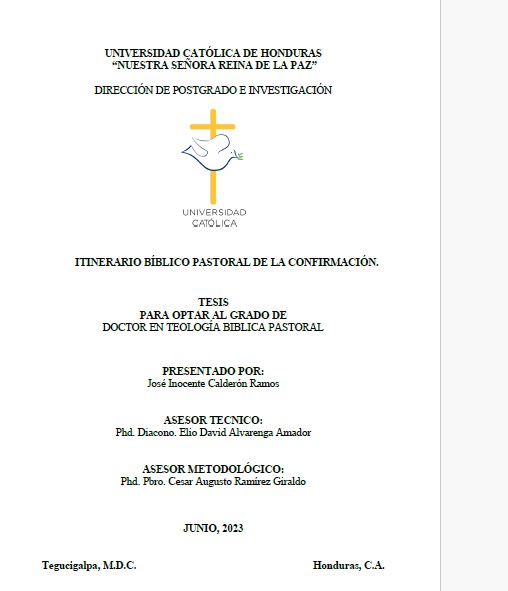 UNIVERSIDAD CATÓLICA DE HONDURAS
"NUESTRA SEÑORA REINA DE LA PAZ"

DIRECCIÓN DE POSTGRADO E INVESTIGACIÓN

UNIVERSIDAD
CATÓLICA

ITINERARIO BÍBLICO PASTORAL DE LA CONFIRMACIÓN.

TESIS
PARA OPTAR AL GRADO DE
DOCTOR EN TEOLOGÍA BIBLICA PASTORAL

PRESENTADO POR:
José Inocente Calderón Ramos

ASESOR TECNICO:
Phd. Diacono. Elio David Alvarenga Amador

ASESOR METODOLÓGICO:
Phd. Pbro. Cesar Augusto Ramírez Giraldo

JUNIO, 2023

Tegucigalpa, M.D.C.

Honduras, C.A.